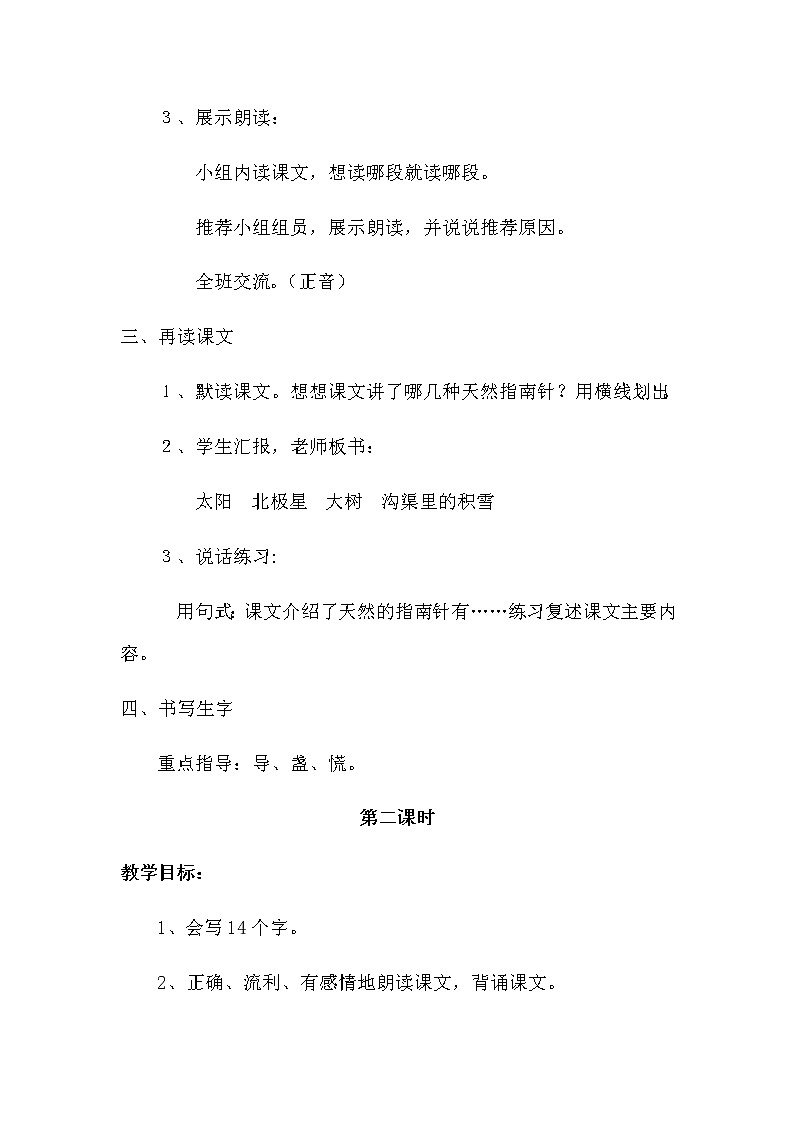 ３、展示朗读：

小组内读课文，想读哪段就读哪段。

推荐小组组员，展示朗读，并说说推荐原因。

全班交流。（正音）

三、再读课文

１、默读课文。想想课文讲了哪几种天然指南针？用横线划出。

２、学生汇报，老师板书：

太阳　北极星　大树　沟渠里的积雪

３、说话练习：

用句式：课文介绍了天然的指南针有……练习复述课文主要内容。

四、书写生字

重点指导：导、盏、慌。

第二课时

教学目标：

1、会写14个字。

2、正确、流利、有感情地朗读课文，背诵课文。